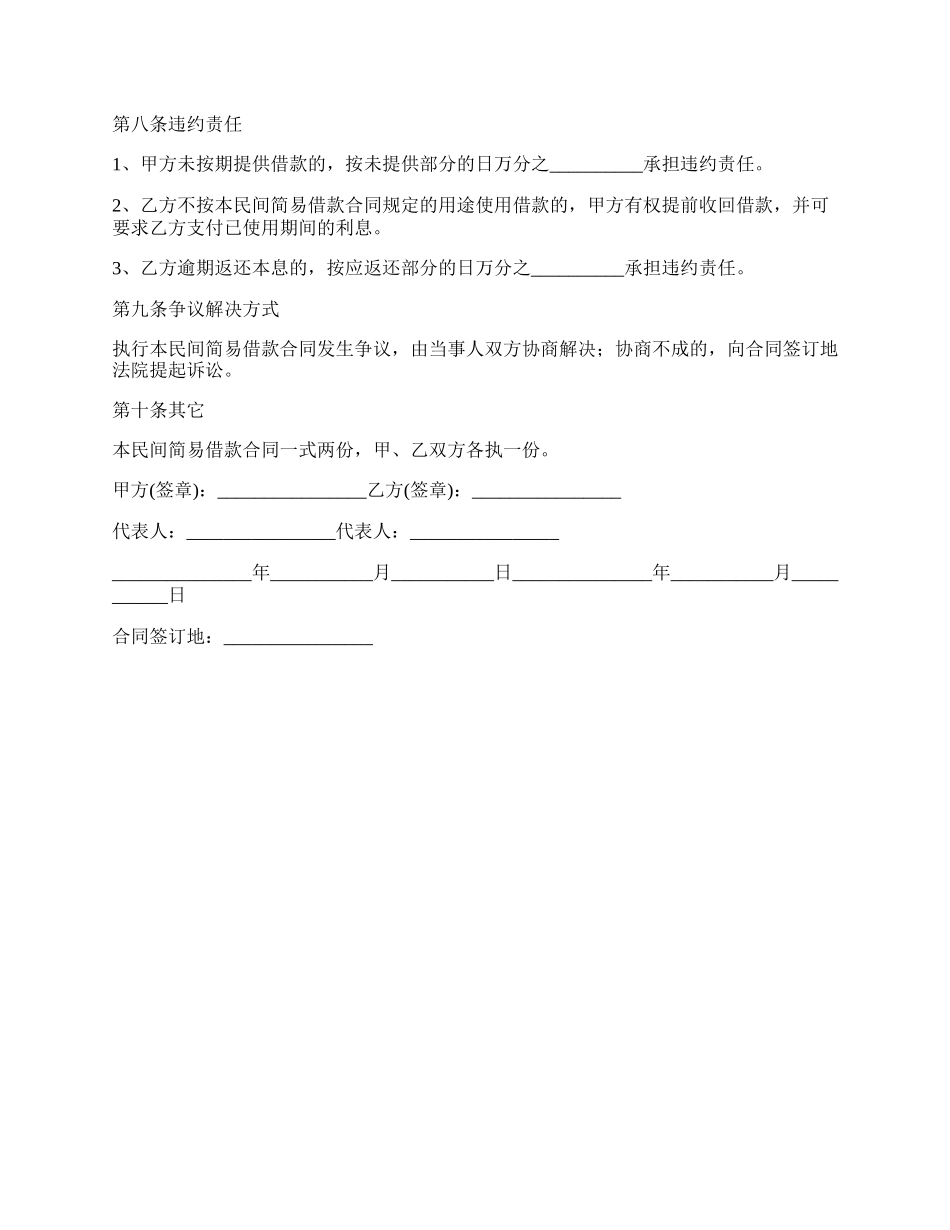 第八条违约责任

1、甲方未按期提供借款的，按未提供部分的日万分之__________承担违约责任。

2、乙方不按本民间简易借款合同规定的用途使用借款的，甲方有权提前收回借款，并可要求乙方支付已使用期间的利息。

3、乙方逾期返还本息的，按应返还部分的日万分之__________承担违约责任。

第九条争议解决方式

执行本民间简易借款合同发生争议，由当事人双方协商解决；协商不成的，向合同签订地法院提起诉讼。

第十条其它

本民间简易借款合同一式两份，甲、乙双方各执一份。

甲方(签章)：________________乙方(签章)：________________

代表人：________________代表人：________________

_______________年___________月___________日_______________年___________月___________日

合同签订地：________________